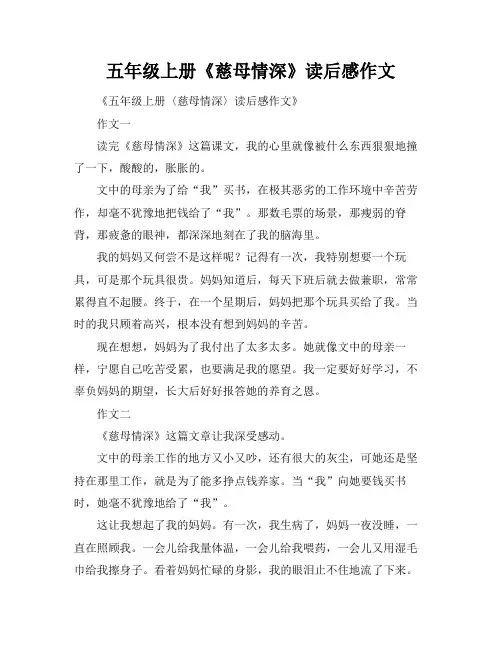 五年级上册《慈母情深》读后感作文

《五年级上册〈慈母情深〉读后感作文》

作文一

读完《慈母情深》这篇课文，我的心里就像被什么东西狠狠地撞了一下，酸酸的，胀胀的。

文中的母亲为了给“我”买书，在极其恶劣的工作环境中辛苦劳作，却毫不犹豫地把钱给了“我”。那数毛票的场景，那瘦弱的脊背，那疲惫的眼神，都深深地刻在了我的脑海里。

我的妈妈又何尝不是这样呢？记得有一次，我特别想要一个玩具，可是那个玩具很贵。妈妈知道后，每天下班后就去做兼职，常常累得直不起腰。终于，在一个星期后，妈妈把那个玩具买给了我。当时的我只顾着高兴，根本没有想到妈妈的辛苦。

现在想想，妈妈为了我付出了太多太多。她就像文中的母亲一样，宁愿自己吃苦受累，也要满足我的愿望。我一定要好好学习，不辜负妈妈的期望，长大后好好报答她的养育之恩。

作文二

《慈母情深》这篇文章让我深受感动。

文中的母亲工作的地方又小又吵，还有很大的灰尘，可她还是坚持在那里工作，就是为了能多挣点钱养家。当“我”向她要钱买书时，她毫不犹豫地给了“我”。

这让我想起了我的妈妈。有一次，我生病了，妈妈一夜没睡，一直在照顾我。一会儿给我量体温，一会儿给我喂药，一会儿又用湿毛巾给我擦身子。看着妈妈忙碌的身影，我的眼泪止不住地流了下来。